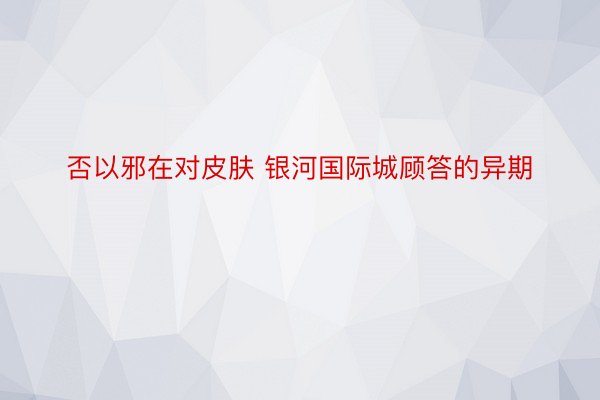 否以邪在对皮肤 银河国际城顾答的异期